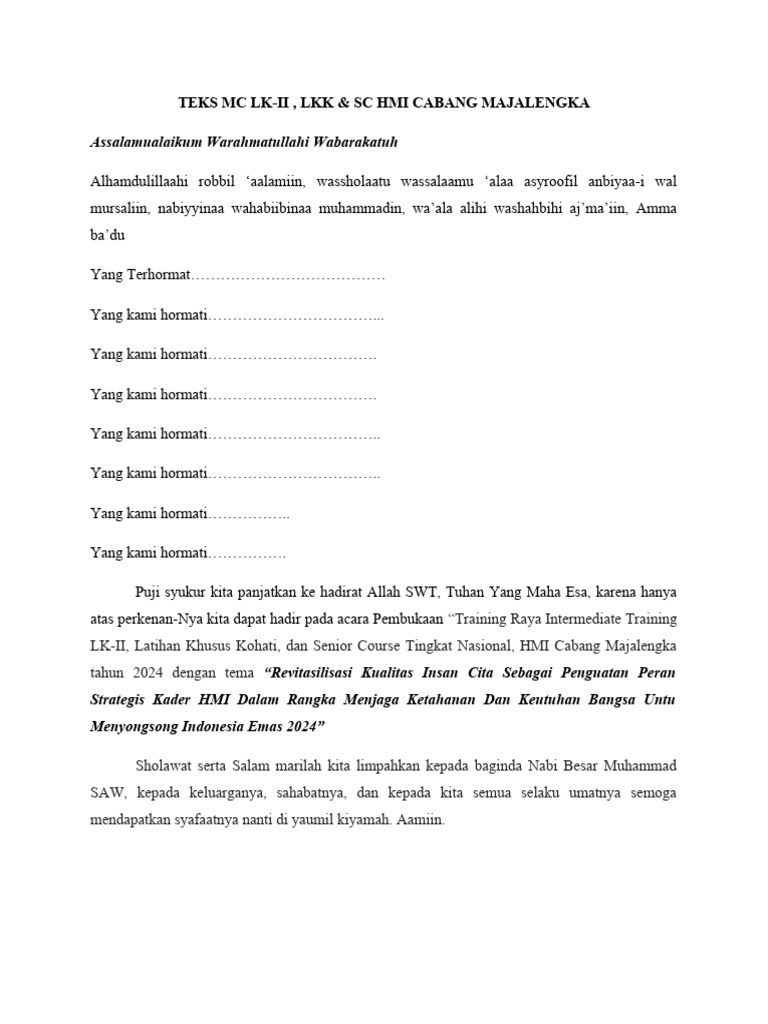 TEKS MC LK-II , LKK & SC HMI CABANG MAJALENGKA

Assalamualaikum Warahmatullahi Wabarakatuh

Alhamdulillaahi robbil ‘aalamiin, wassholaatu wassalaamu ‘alaa asyroofil anbiyaa-i wal mursaliin, nabiyyinaa wahabiibinaa muhammadin, wa’ala alihi washahbihi aj’ma’iin, Amma ba’du

Yang Terhormat…………………………………

Yang kami hormati……………………………...

Yang kami hormati…………………………….

Yang kami hormati…………………………….

Yang kami hormati……………………………..

Yang kami hormati……………………………..

Yang kami hormati……………..

Yang kami hormati…………….

Puji syukur kita panjatkan ke hadirat Allah SWT, Tuhan Yang Maha Esa, karena hanya atas perkenan-Nya kita dapat hadir pada acara Pembukaan “Training Raya Intermediate Training LK-II, Latihan Khusus Kohati, dan Senior Course Tingkat Nasional, HMI Cabang Majalengka tahun 2024 dengan tema “Revitasilisasi Kualitas Insan Cita Sebagai Penguatan Peran Strategis Kader HMI Dalam Rangka Menjaga Ketahanan Dan Keutuhan Bangsa Untu Menyongsong Indonesia Emas 2024”

Sholawat serta Salam marilah kita limpahkan kepada baginda Nabi Besar Muhammad SAW, kepada keluarganya, sahabatnya, dan kepada kita semua selaku umatnya semoga mendapatkan syafaatnya nanti di yaumil kiyamah. Aamiin.